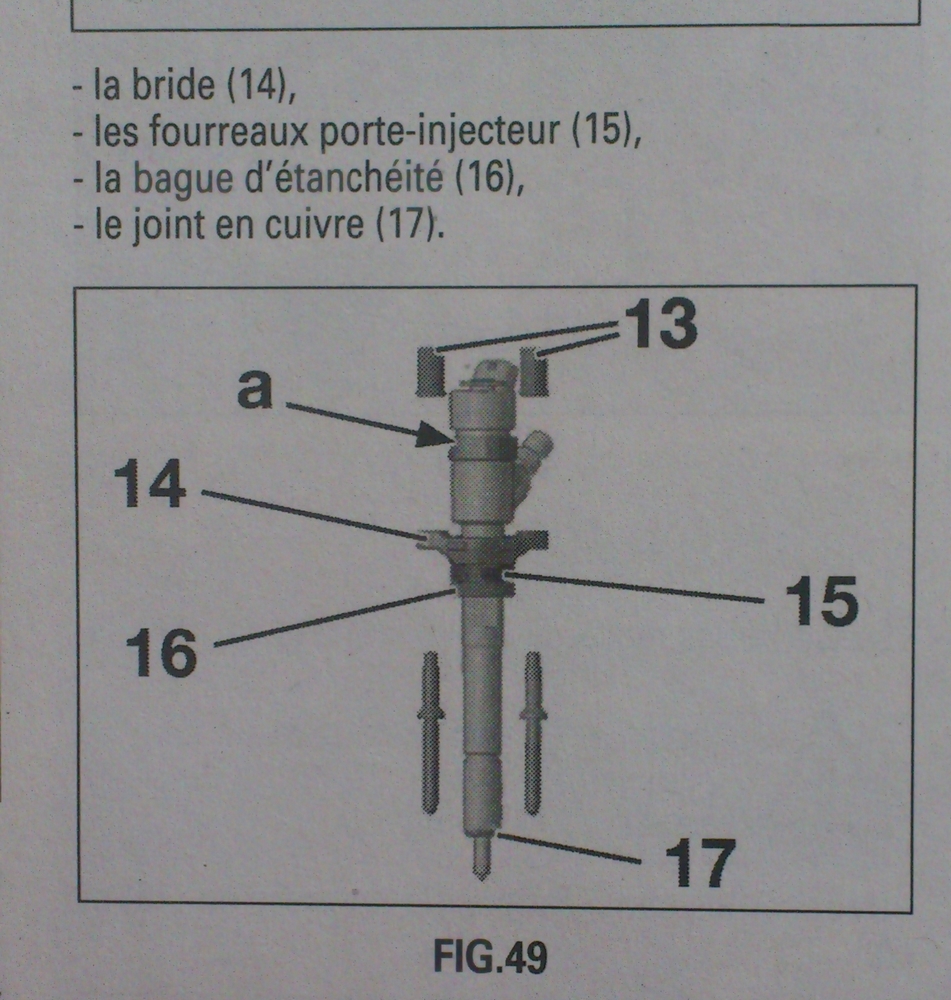 - la bride (14),
- les fourreaux porte-injecteur (15),
- la bague d'étanchéité (16),
- le joint en cuivre (17).

13
a
14
15
16
17

FIG.49